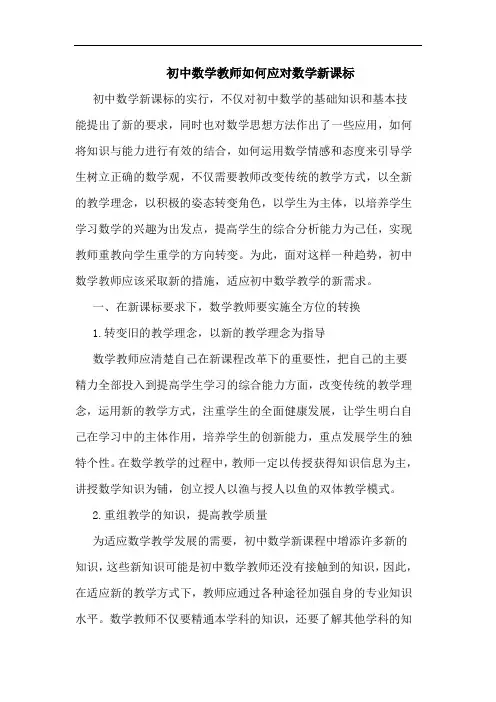 初中数学教师如何应对数学新课标

初中数学新课标的实行，不仅对初中数学的基础知识和基本技能提出了新的要求，同时也对数学思想方法作出了一些应用，如何将知识与能力进行有效的结合，如何运用数学情感和态度来引导学生树立正确的数学观，不仅需要教师改变传统的教学方式，以全新的教学理念，以积极的姿态转变角色，以学生为主体，以培养学生学习数学的兴趣为出发点，提高学生的综合分析能力为己任，实现教师重教向学生重学的方向转变。为此，面对这样一种趋势，初中数学教师应该采取新的措施，适应初中数学教学的新需求。

一、在新课标要求下，数学教师要实施全方位的转换

1.转变旧的教学理念，以新的教学理念为指导

数学教师应清楚自己在新课程改革下的重要性，把自己的主要精力全部投入到提高学生学习的综合能力方面，改变传统的教学理念，运用新的教学方式，注重学生的全面健康发展，让学生明白自己在学习中的主体作用，培养学生的创新能力，重点发展学生的独特个性。在数学教学的过程中，教师一定以传授获得知识信息为主，讲授数学知识为辅，创立授人以渔与授人以鱼的双体教学模式。

2.重组教学的知识，提高教学质量

为适应数学教学发展的需要，初中数学新课程中增添许多新的知识，这些新知识可能是初中数学教师还没有接触到的知识，因此，在适应新的教学方式下，教师应通过各种途径加强自身的专业知识水平。数学教师不仅要精通本学科的知识，还要了解其他学科的知